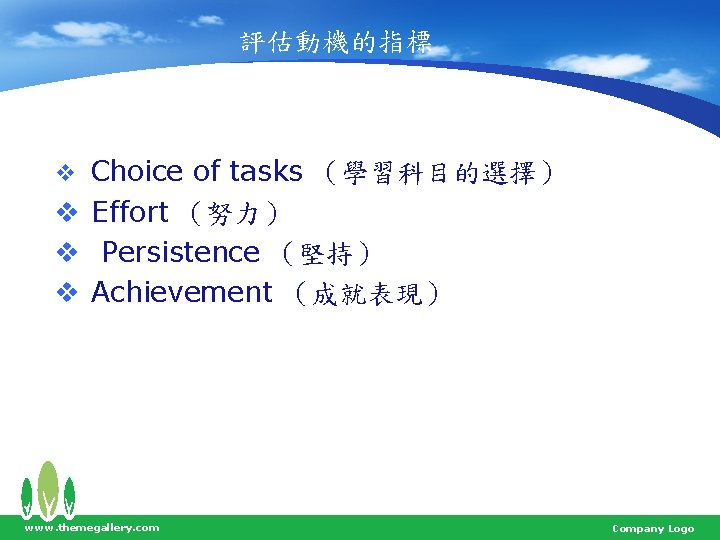 評估動機的指標

❖ Choice of tasks （學習科目的選擇）
❖ Effort （努力）
❖ Persistence （堅持）
❖ Achievement （成就表現）

www.themegallery.com

Company Logo